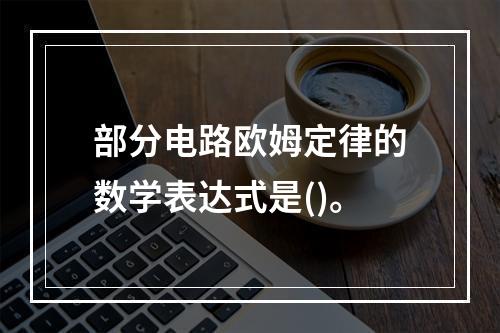 部分电路欧姆定律的数学表达式是()。